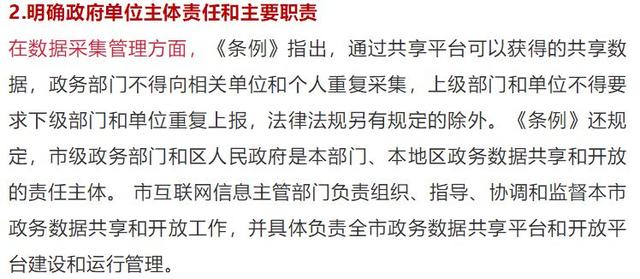 2.明确政府单位主体责任和主要职责

在数据采集管理方面，《条例》指出，通过共享平台可以获得的共享数据，政务部门不得向相关单位和个人重复采集，上级部门和单位不得要求下级部门和单位重复上报，法律法规另有规定的除外。《条例》还规定，市级政务部门和区人民政府是本部门、本地区政务数据共享和开放的责任主体。 市互联网信息主管部门负责组织、指导、协调和监督本市政务数据共享和开放工作，并具体负责全市政务数据共享平台和开放平台建设和运行管理。